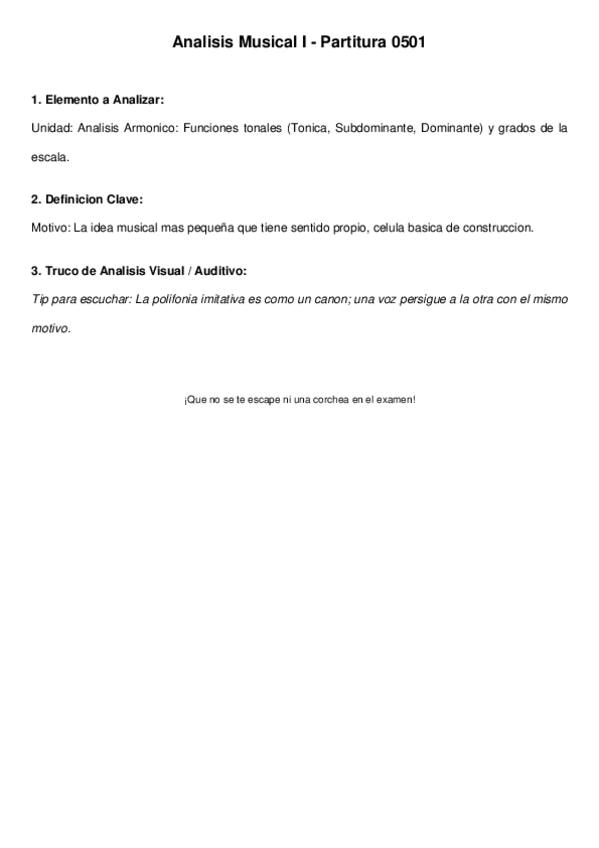 Analisis Musical I - Partitura 0501

1. Elemento a Analizar:

Unidad: Analisis Armonico: Funciones tonales (Tonica, Subdominante, Dominante) y grados de la escala.

2. Definicion Clave:

Motivo: La idea musical mas pequeña que tiene sentido propio, celula basica de construccion.

3. Truco de Analisis Visual / Auditivo:

Tip para escuchar: La polifonia imitativa es como un canon; una voz persigue a la otra con el mismo motivo.

¡Que no se te escape ni una corchea en el examen!